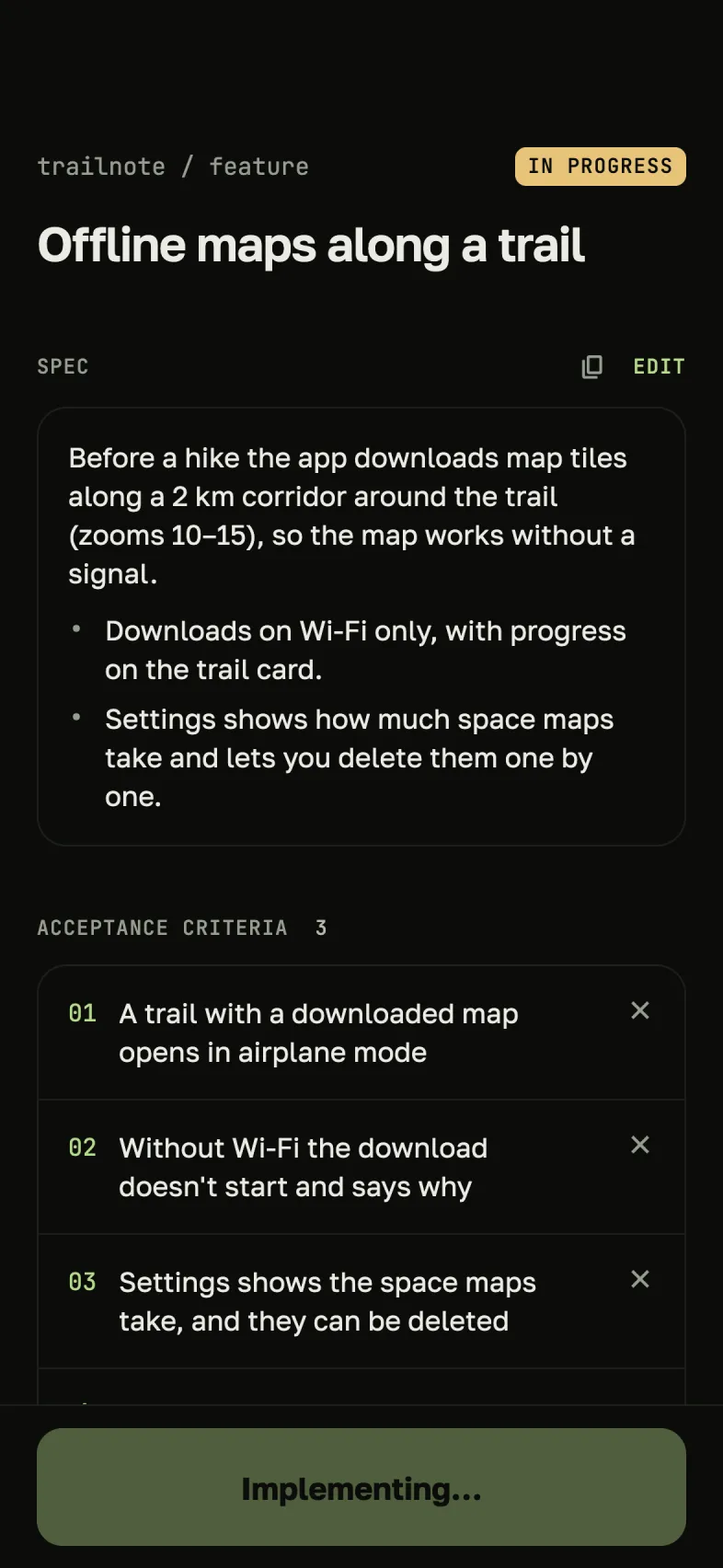 trailnote / feature

IN PROGRESS

Offline maps along a trail

SPEC

EDIT

Before a hike the app downloads map tiles along a 2 km corridor around the trail (zooms 10–15), so the map works without a signal.

• Downloads on Wi-Fi only, with progress on the trail card.

• Settings shows how much space maps take and lets you delete them one by one.

ACCEPTANCE CRITERIA 3

01 A trail with a downloaded map opens in airplane mode

02 Without Wi-Fi the download doesn't start and says why

03 Settings shows the space maps take, and they can be deleted

Implementing...